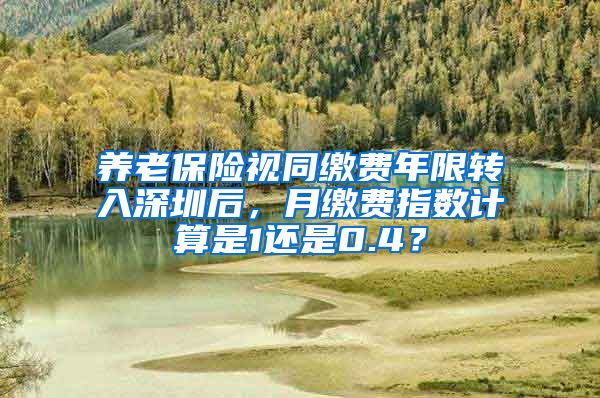 养老保险视同缴费年限转入深圳后，月缴费指数计算是1还是0.4？